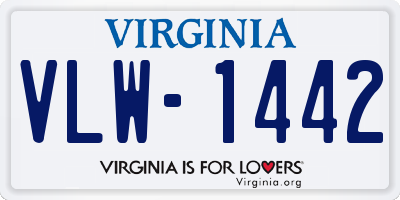 VIRGINIA

VLW-1442

VIRGINIA IS FOR LOVERS
Virginia.org